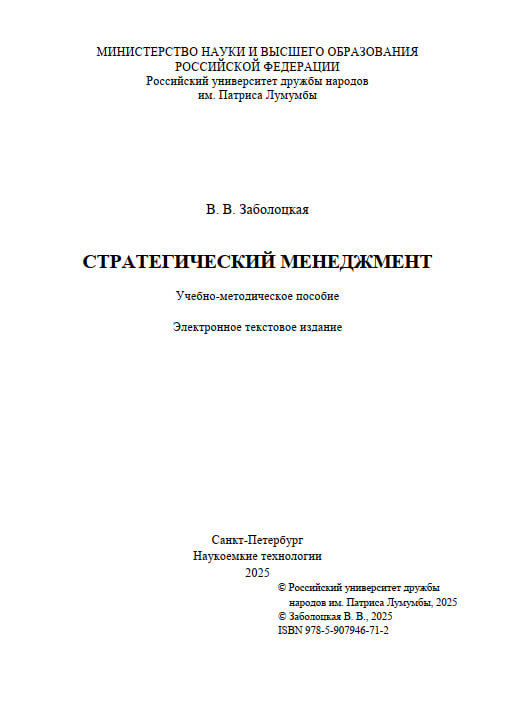 МИНИСТЕРСТВО НАУКИ И ВЫСШЕГО ОБРАЗОВАНИЯ
РОССИЙСКОЙ ФЕДЕРАЦИИ
Российский университет дружбы народов
им. Патриса Лумумбы

В. В. Заболоцкая

СТРАТЕГИЧЕСКИЙ МЕНЕДЖМЕНТ

Учебно-методическое пособие

Электронное текстовое издание

Санкт-Петербург
Наукоемкие технологии
2025

© Российский университет дружбы народов им. Патриса Лумумбы, 2025
© Заболоцкая В. В., 2025
ISBN 978-5-907946-71-2